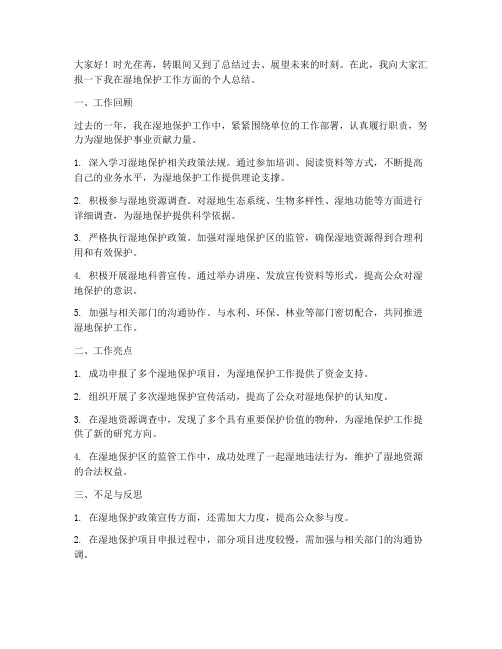 大家好！时光荏苒，转眼间又到了总结过去、展望未来的时刻。在此，我向大家汇报一下我在湿地保护工作方面的个人总结。

一、工作回顾

过去的一年，我在湿地保护工作中，紧紧围绕单位的工作部署，认真履行职责，努力为湿地保护事业贡献力量。

1. 深入学习湿地保护相关政策法规。通过参加培训、阅读资料等方式，不断提高自己的业务水平，为湿地保护工作提供理论支撑。

2. 积极参与湿地资源调查。对湿地生态系统、生物多样性、湿地功能等方面进行详细调查，为湿地保护提供科学依据。

3. 严格执行湿地保护政策。加强对湿地保护区的监管，确保湿地资源得到合理利用和有效保护。

4. 积极开展湿地科普宣传。通过举办讲座、发放宣传资料等形式，提高公众对湿地保护的意识。

5. 加强与相关部门的沟通协作。与水利、环保、林业等部门密切配合，共同推进湿地保护工作。

二、工作亮点

1. 成功申报了多个湿地保护项目，为湿地保护工作提供了资金支持。

2. 组织开展了多次湿地保护宣传活动，提高了公众对湿地保护的认知度。

3. 在湿地资源调查中，发现了多个具有重要保护价值的物种，为湿地保护工作提供了新的研究方向。

4. 在湿地保护区的监管工作中，成功处理了一起湿地违法行为，维护了湿地资源的合法权益。

三、不足与反思

1. 在湿地保护政策宣传方面，还需加大力度，提高公众参与度。

2. 在湿地保护项目申报过程中，部分项目进度较慢，需加强与相关部门的沟通协调。